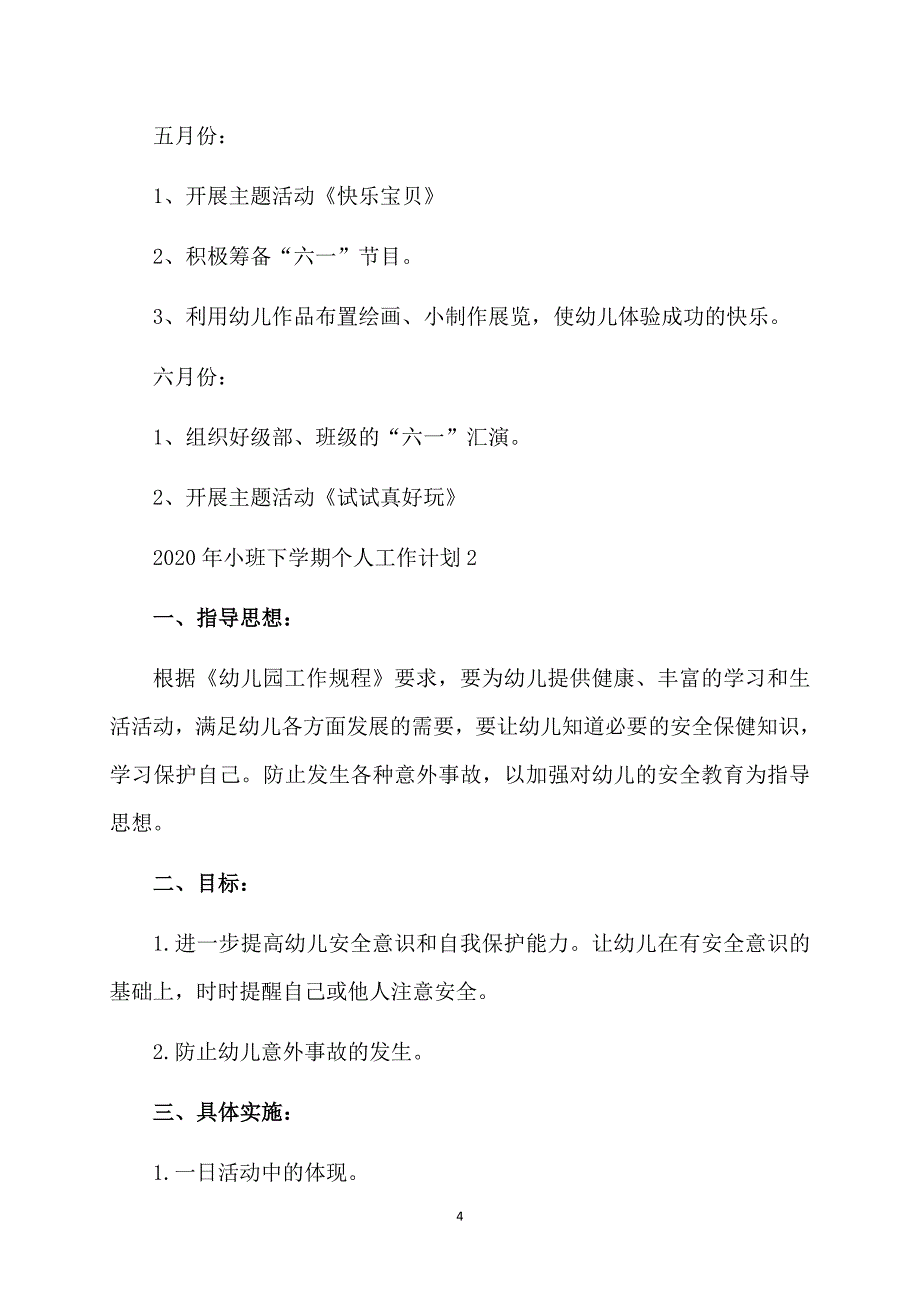 五月份：

1、开展主题活动《快乐宝贝》

2、积极筹备“六一”节目。

3、利用幼儿作品布置绘画、小制作展览，使幼儿体验成功的快乐。

六月份：

1、组织好级部、班级的“六一”汇演。

2、开展主题活动《试试真好玩》

2020 年小班下学期个人工作计划 2

一、指导思想：

根据《幼儿园工作规程》要求，要为幼儿提供健康、丰富的学习和生活活动，满足幼儿各方面发展的需要，要让幼儿知道必要的安全保健知识，学习保护自己。防止发生各种意外事故，以加强对幼儿的安全教育为指导思想。

二、目标：

1.进一步提高幼儿安全意识和自我保护能力。让幼儿在有安全意识的基础上，时时提醒自己或他人注意安全。

2.防止幼儿意外事故的发生。

三、具体实施：

1.一日活动中的体现。

4